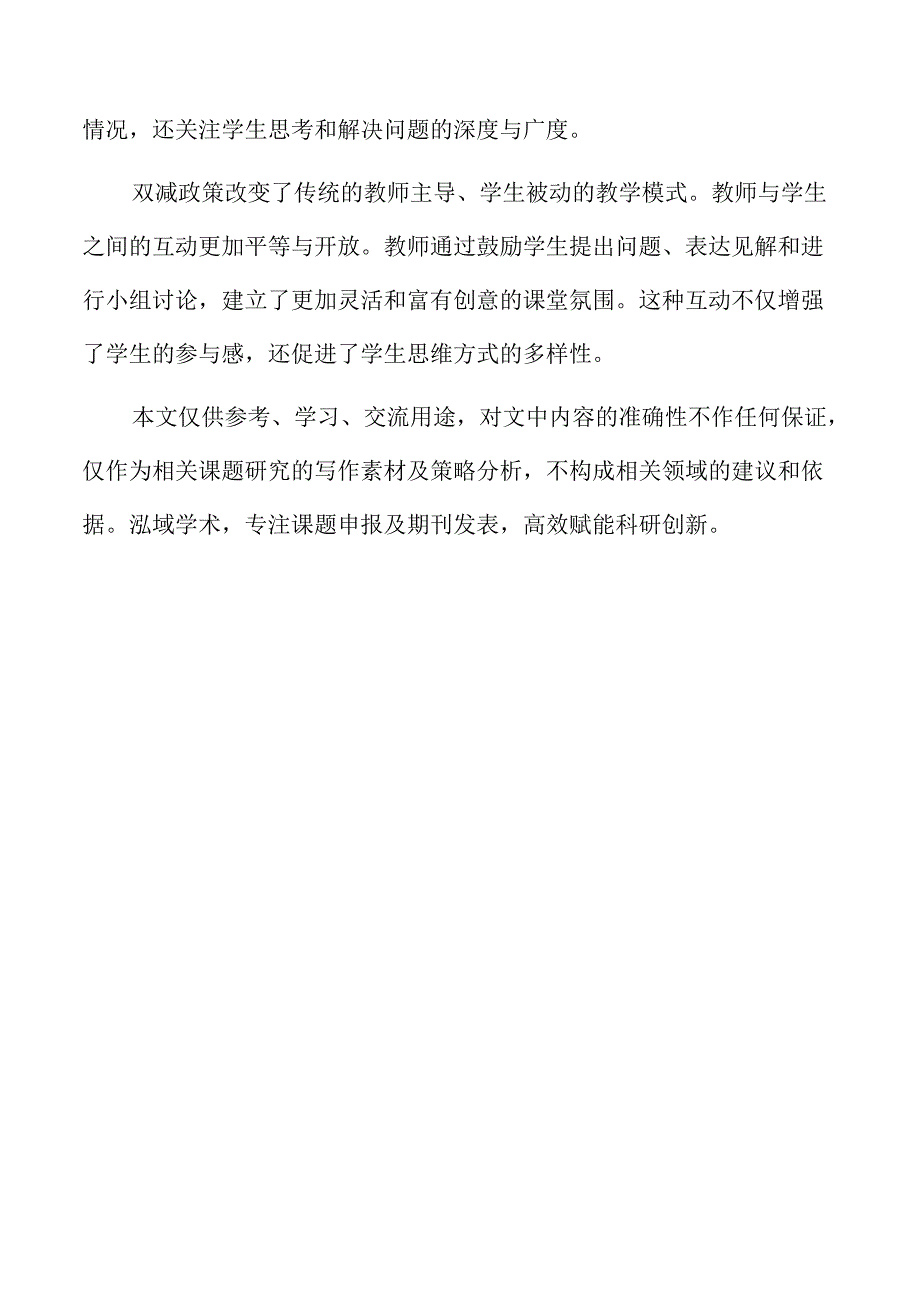 情况，还关注学生思考和解决问题的深度与广度。

双减政策改变了传统的教师主导、学生被动的教学模式。教师与学生之间的互动更加平等与开放。教师通过鼓励学生提出问题、表达见解和进行小组讨论，建立了更加灵活和富有创意的课堂氛围。这种互动不仅增强了学生的参与感，还促进了学生思维方式的多样性。

本文仅供参考、学习、交流用途，对文中内容的准确性不作任何保证，仅作为相关课题研究的写作素材及策略分析，不构成相关领域的建议和依据。泓域学术，专注课题申报及期刊发表，高效赋能科研创新。